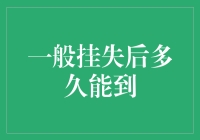 一般挂失后多久能到